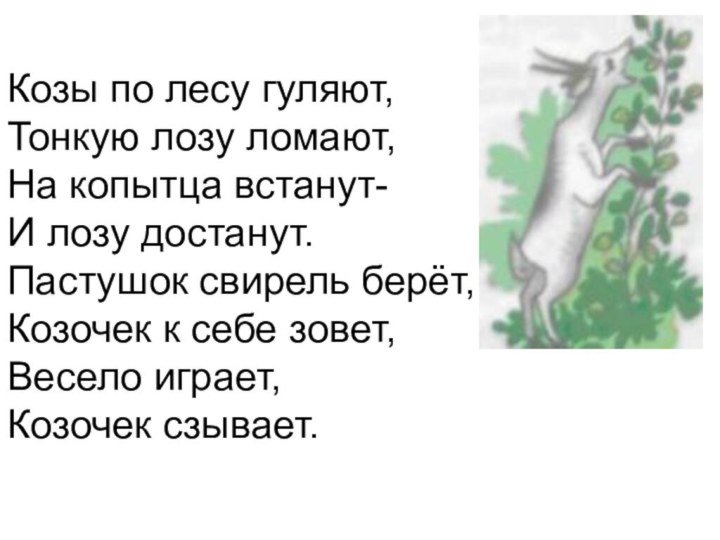 Козы по лесу гуляют,
Тонкую лозу ломают,
На копытца встанут-
И лозу достанут.
Пастушок свирель берёт,
Козочек к себе зовет,
Весело играет,
Козочек сзывает.